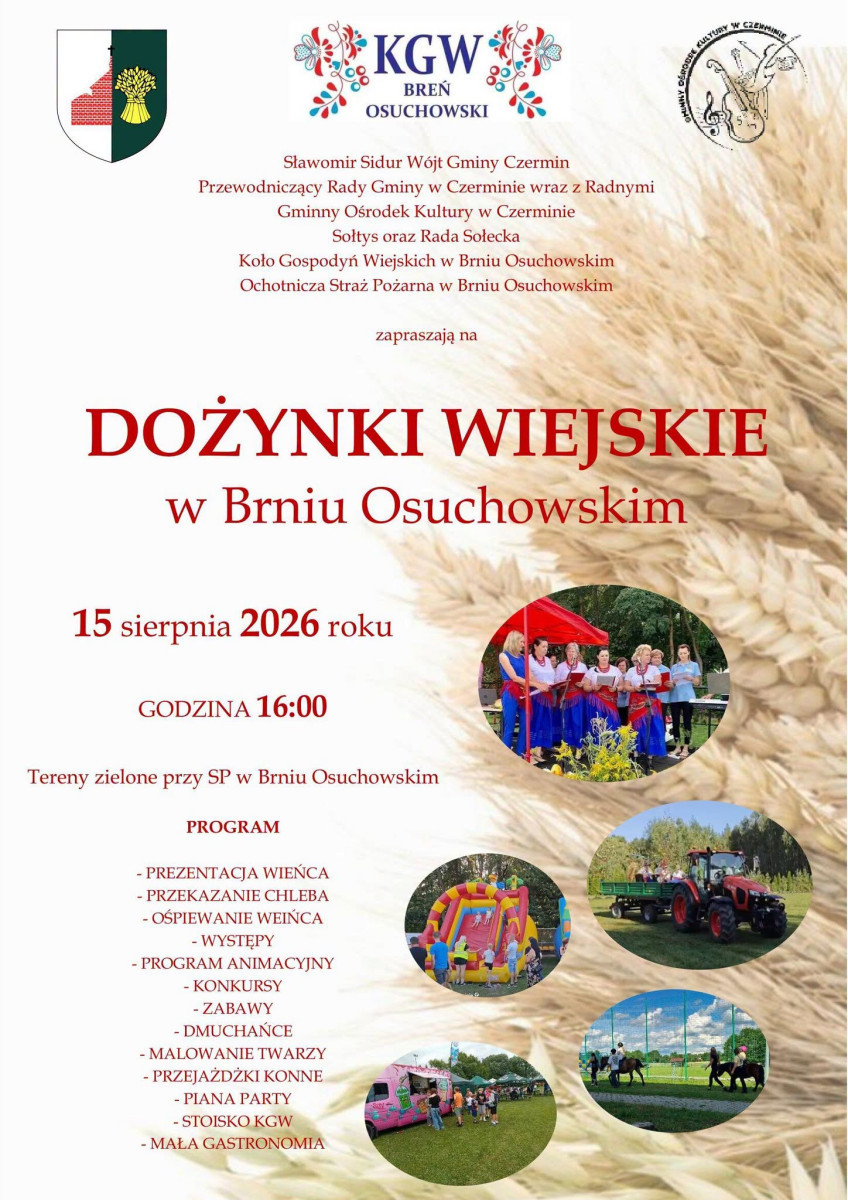 KGW
BREŃ
OSUCHOWSKI

GMINNY OŚRODEK KULTURY W CZERMINIE

Sławomir Sidur Wójt Gminy Czermin
Przewodniczący Rady Gminy w Czerminie wraz z Radnymi
Gminny Ośrodek Kultury w Czerminie
Sołtys oraz Rada Sołecka
Koło Gospodyń Wiejskich w Brniu Osuchowskim
Ochotnicza Straż Pożarna w Brniu Osuchowskim

zapraszają na

DOŻYNKI WIEJSKIE
w Brniu Osuchowskim

15 sierpnia 2026 roku

GODZINA 16:00

Tereny zielone przy SP w Brniu Osuchowskim

PROGRAM

- PREZENTACJA WIEŃCA
- PRZEKAZANIE CHLEBA
- OŚPIEWANIE WEIŃCA
- WYSTĘPY
- PROGRAM ANIMACYJNY
- KONKURSY
- ZABAWY
- DMUCHAŃCE
- MALOWANIE TWARZY
- PRZEJAŻDŻKI KONNE
- PIANA PARTY
- STOISKO KGW
- MAŁA GASTRONOMIA